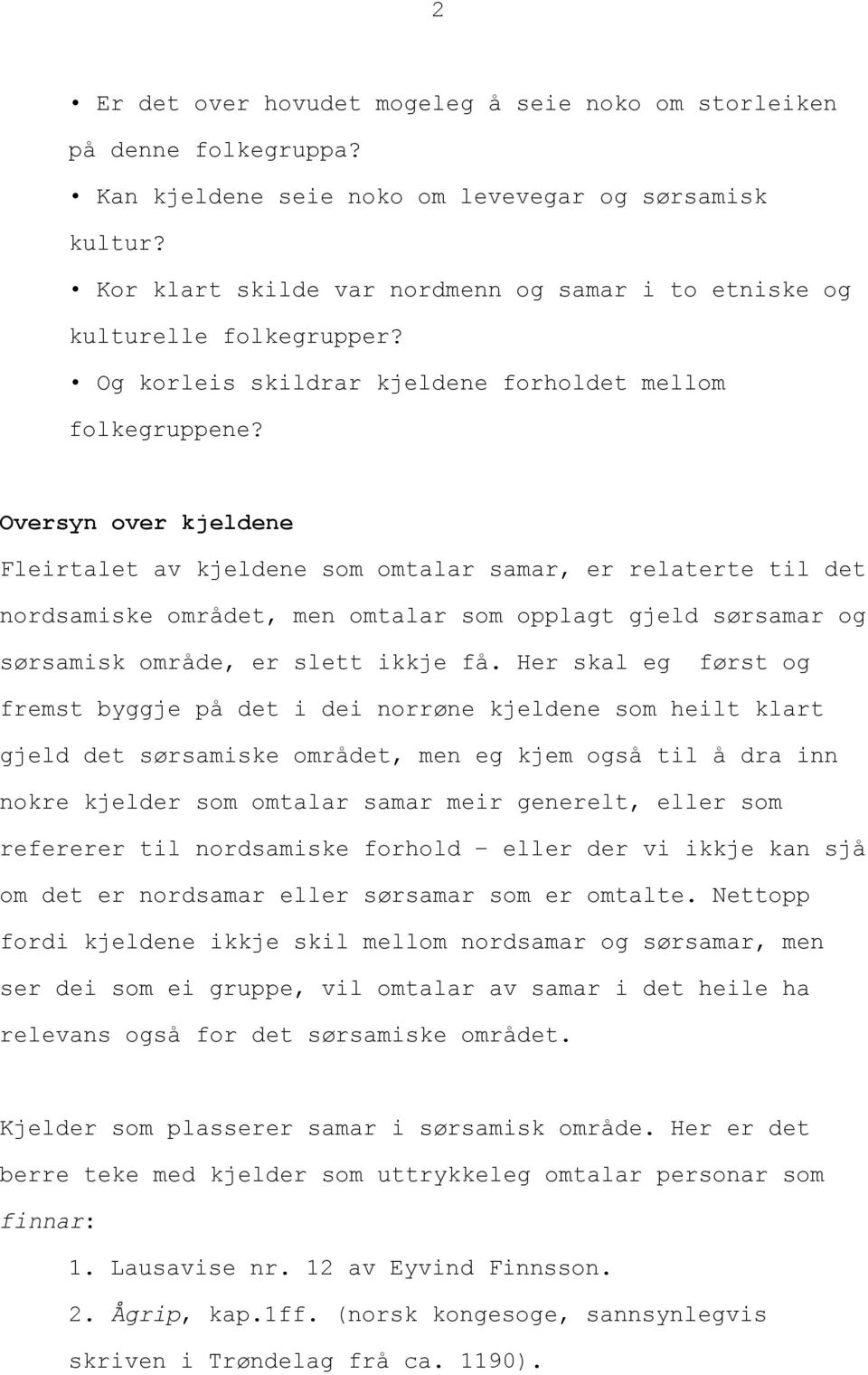 2

• Er det over hovudet mogeleg å seie noko om storleiken på denne folkegruppa?

• Kan kjeldene seie noko om levevegar og sørsamisk kultur?

• Kor klart skilde var nordmenn og samar i to etniske og kulturelle folkegrupper?

• Og korleis skildrar kjeldene forholdet mellom folkegruppene?

Oversyn over kjeldene

Fleirtalet av kjeldene som omtalar samar, er relaterte til det nordsamiske området, men omtalar som opplagt gjeld sørsamar og sørsamisk område, er slett ikkje få. Her skal eg først og fremst byggje på det i dei norrøne kjeldene som heilt klart gjeld det sørsamiske området, men eg kjem også til å dra inn nokre kjelder som omtalar samar meir generelt, eller som refererer til nordsamiske forhold – eller der vi ikkje kan sjå om det er nordsamar eller sørsamar som er omtalte. Nettopp fordi kjeldene ikkje skil mellom nordsamar og sørsamar, men ser dei som ei gruppe, vil omtalar av samar i det heile ha relevans også for det sørsamiske området.

Kjelder som plasserer samar i sørsamisk område. Her er det berre teke med kjelder som uttrykkeleg omtalar personar som finnar:

1. Lausavise nr. 12 av Eyvind Finnsson.

2. Ågrip, kap.1ff. (norsk kongesoge, sannsynlegvis skriven i Trøndelag frå ca. 1190).